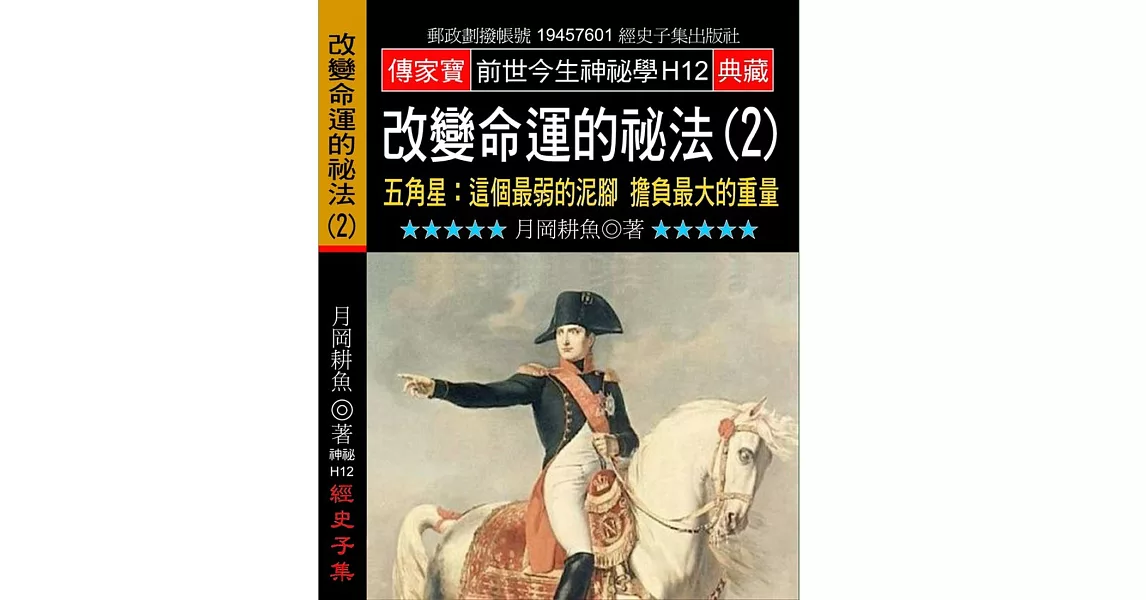 改變命運的祕法(2)

月岡耕魚◎著
神祕
H12
經史子集

郵政劃撥帳號 19457601 經史子集出版社

傳家寶 前世今生神祕學H12 典藏

改變命運的祕法(2)

五角星：這個最弱的泥腳 擔負最大的重量

★★★★★ 月岡耕魚◎著 ★★★★★